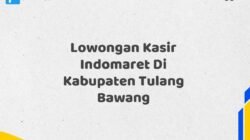 Lowongan Kasir Indomaret Di Kabupaten Tulang Bawang